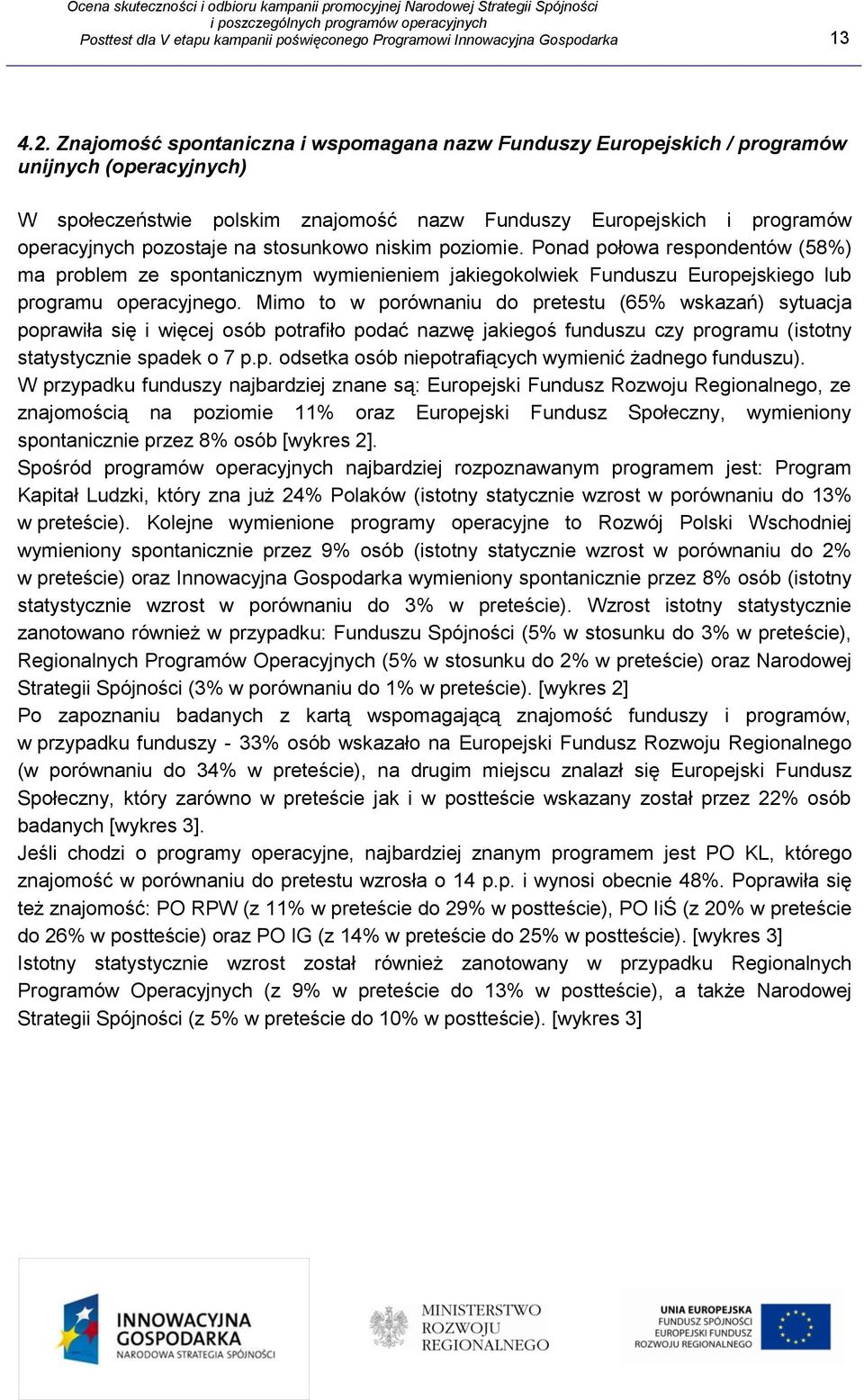 Ocena skuteczności i odbioru kampanii promocyjnej Narodowej Strategii Spójności i poszczególnych programów operacyjnych
Posttest dla V etapu kampanii poświęconego Programowi Innowacyjna Gospodarka

13

4.2. Znajomość spontaniczna i wspomagana nazw Funduszy Europejskich / programów unijnych (operacyjnych)

W społeczeństwie polskim znajomość nazw Funduszy Europejskich i programów operacyjnych pozostaje na stosunkowo niskim poziomie. Ponad połowa respondentów (58%) ma problem ze spontanicznym wymienieniem jakiegokolwiek Funduszu Europejskiego lub programu operacyjnego. Mimo to w porównaniu do pretestu (65% wskazań) sytuacja poprawiła się i więcej osób potrafiło podać nazwę jakiegoś funduszu czy programu (istotny statystycznie spadek o 7 p.p. odsetka osób niepotrafiących wymienić żadnego funduszu).
W przypadku funduszy najbardziej znane są: Europejski Fundusz Rozwoju Regionalnego, ze znajomością na poziomie 11% oraz Europejski Fundusz Społeczny, wymieniony spontanicznie przez 8% osób [wykres 2].
Spośród programów operacyjnych najbardziej rozpoznawanym programem jest: Program Kapitał Ludzki, który zna już 24% Polaków (istotny statycznie wzrost w porównaniu do 13% w preteście). Kolejne wymienione programy operacyjne to Rozwój Polski Wschodniej wymieniony spontanicznie przez 9% osób (istotny statycznie wzrost w porównaniu do 2% w preteście) oraz Innowacyjna Gospodarka wymieniony spontanicznie przez 8% osób (istotny statystycznie wzrost w porównaniu do 3% w preteście). Wzrost istotny statystycznie zanotowano również w przypadku: Funduszu Spójności (5% w stosunku do 3% w preteście), Regionalnych Programów Operacyjnych (5% w stosunku do 2% w preteście) oraz Narodowej Strategii Spójności (3% w porównaniu do 1% w preteście). [wykres 2]
Po zapoznaniu badanych z kartą wspomagającą znajomość funduszy i programów, w przypadku funduszy - 33% osób wskazało na Europejski Fundusz Rozwoju Regionalnego (w porównaniu do 34% w preteście), na drugim miejscu znalazł się Europejski Fundusz Społeczny, który zarówno w preteście jak i w postteście wskazany został przez 22% osób badanych [wykres 3].
Jeśli chodzi o programy operacyjne, najbardziej znanym programem jest PO KL, którego znajomość w porównaniu do pretestu wzrosła o 14 p.p. i wynosi obecnie 48%. Poprawiła się też znajomość: PO RPW (z 11% w preteście do 29% w postteście), PO IiŚ (z 20% w preteście do 26% w postteście) oraz PO IG (z 14% w preteście do 25% w postteście). [wykres 3]
Istotny statystycznie wzrost został również zanotowany w przypadku Regionalnych Programów Operacyjnych (z 9% w preteście do 13% w postteście), a także Narodowej Strategii Spójności (z 5% w preteście do 10% w postteście). [wykres 3]

INNOWACYJNA GOSPODARKA
NARODOWA STRATEGIA SPÓJNOŚCI

MINISTERSTWO ROZWOJU REGIONALNEGO

UNIA EUROPEJSKA
FUNDUSZ SPÓJNOŚCI
EUROPEJSKI FUNDUSZ ROZWOJU REGIONALNEGO